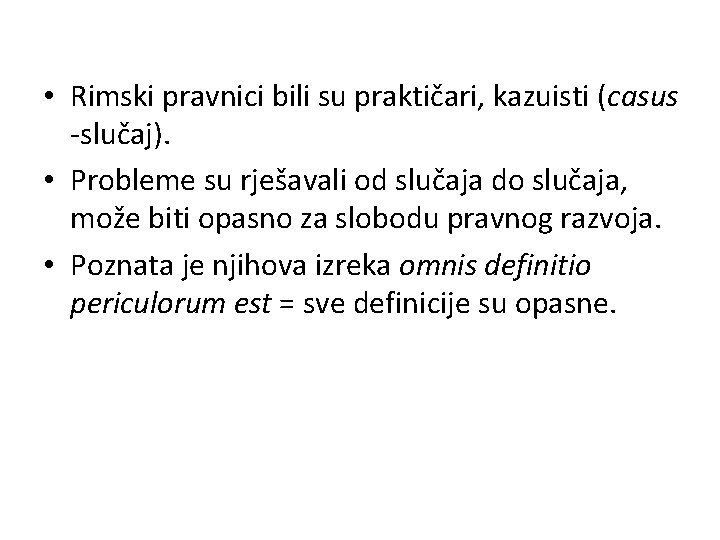 • Rimski pravnici bili su praktičari, kazuisti (casus -slučaj).

• Probleme su rješavali od slučaja do slučaja, može biti opasno za slobodu pravnog razvoja.

• Poznata je njihova izreka omnis definitio periculorum est = sve definicije su opasne.